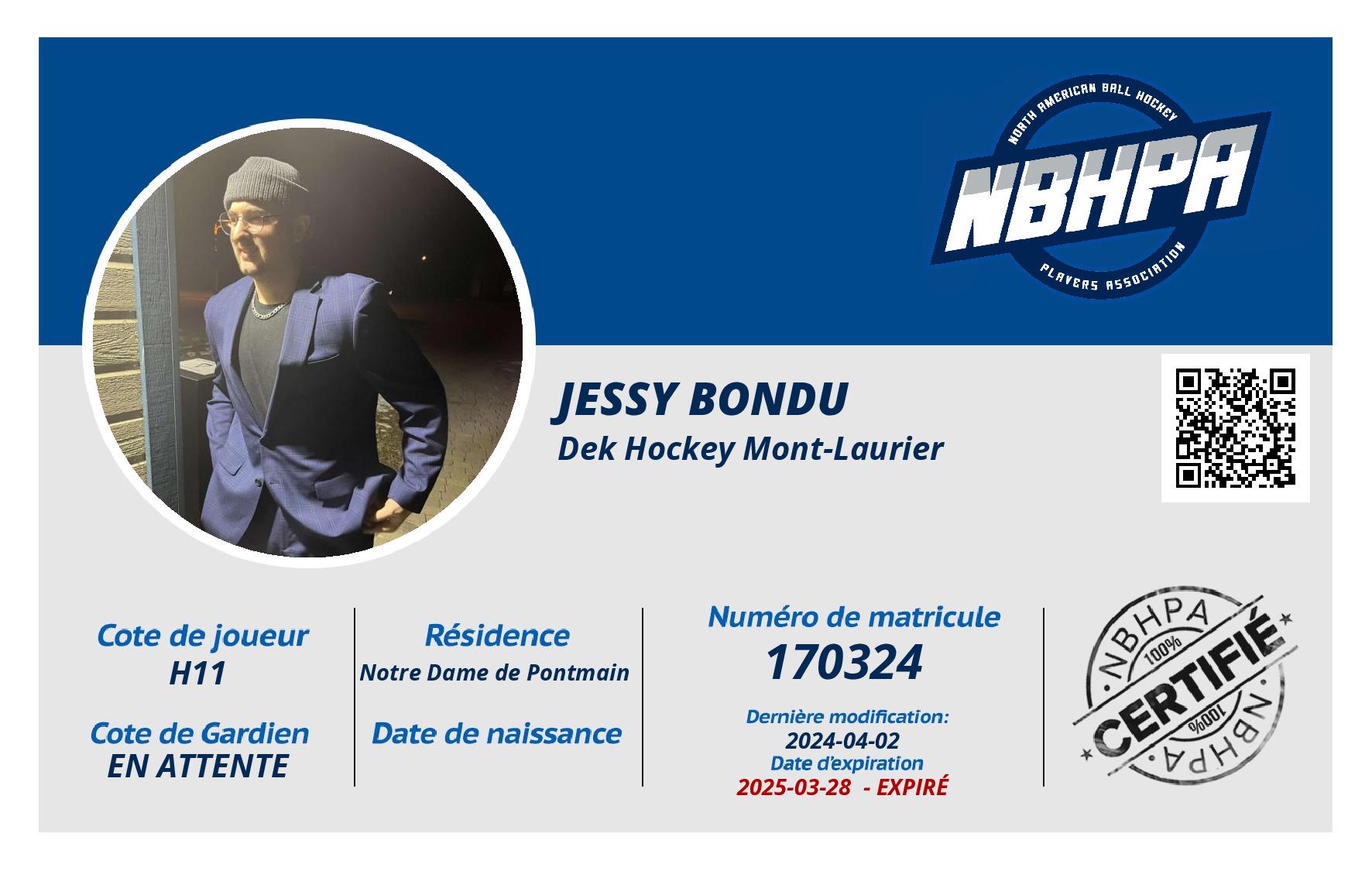 NORTH AMERICAN BALL HOCKEY
NBHPA
PLAYERS ASSOCIATION

JESSY BONDU
Dek Hockey Mont-Laurier

Cote de joueur
H11

Cote de Gardien
EN ATTENTE

Résidence
Notre Dame de Pontmain

Date de naissance

Numéro de matricule
170324

Dernière modification:
2024-04-02
Date d'expiration
2025-03-28 - EXPIRÉ

NBHPA
100%
CERTIFIÉ
100%
NBHPA